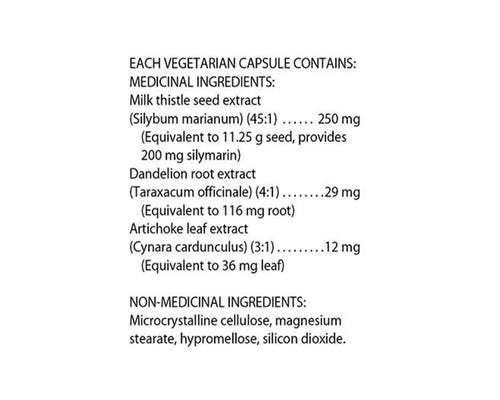 EACH VEGETARIAN CAPSULE CONTAINS:
MEDICINAL INGREDIENTS:
Milk thistle seed extract
(Silybum marianum) (45:1) 250 mg
(Equivalent to 11.25 g seed, provides 200 mg silymarin)
Dandelion root extract
(Taraxacum officinale) (4:1) 29 mg
(Equivalent to 116 mg root)
Artichoke leaf extract
(Cynara cardunculus) (3:1) 12 mg
(Equivalent to 36 mg leaf)

NON-MEDICINAL INGREDIENTS:
Microcrystalline cellulose, magnesium stearate, hypromellose, silicon dioxide.